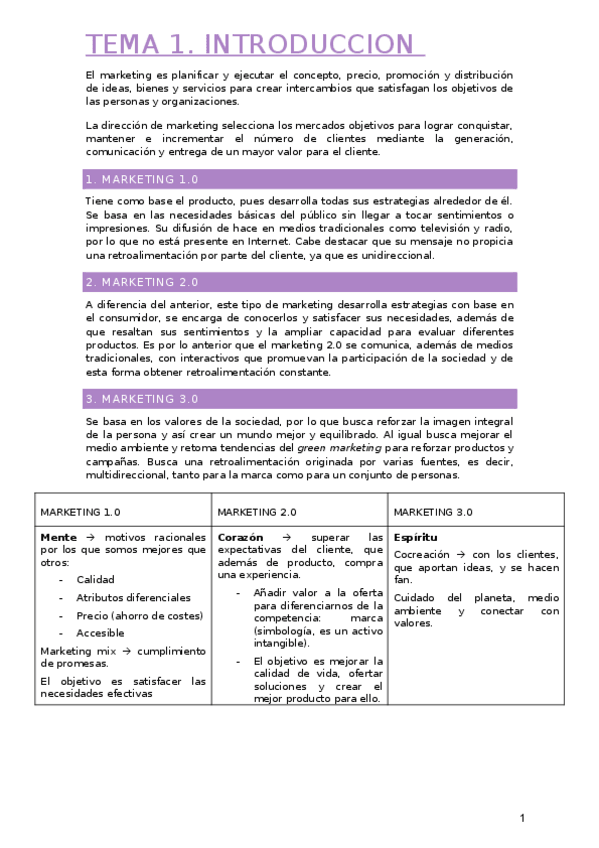 TEMA 1. INTRODUCCION

El marketing es planificar y ejecutar el concepto, precio, promoción y distribución de ideas, bienes y servicios para crear intercambios que satisfagan los objetivos de las personas y organizaciones.

La dirección de marketing selecciona los mercados objetivos para lograr conquistar, mantener e incrementar el número de clientes mediante la generación, comunicación y entrega de un mayor valor para el cliente.

1. MARKETING 1.0

Tiene como base el producto, pues desarrolla todas sus estrategias alrededor de él. Se basa en las necesidades básicas del público sin llegar a tocar sentimientos o impresiones. Su difusión de hace en medios tradicionales como televisión y radio, por lo que no está presente en Internet. Cabe destacar que su mensaje no propicia una retroalimentación por parte del cliente, ya que es unidireccional.

2. MARKETING 2.0

A diferencia del anterior, este tipo de marketing desarrolla estrategias con base en el consumidor, se encarga de conocerlos y satisfacer sus necesidades, además de que resaltan sus sentimientos y la ampliar capacidad para evaluar diferentes productos. Es por lo anterior que el marketing 2.0 se comunica, además de medios tradicionales, con interactivos que promuevan la participación de la sociedad y de esta forma obtener retroalimentación constante.

3. MARKETING 3.0

Se basa en los valores de la sociedad, por lo que busca reforzar la imagen integral de la persona y así crear un mundo mejor y equilibrado. Al igual busca mejorar el medio ambiente y retoma tendencias del green marketing para reforzar productos y campañas. Busca una retroalimentación originada por varias fuentes, es decir, multidireccional, tanto para la marca como para un conjunto de personas.

| MARKETING 1.0 | MARKETING 2.0 | MARKETING 3.0 |
|---|---|---|
| Mente → motivos racionales por los que somos mejores que otros: - Calidad - Atributos diferenciales - Precio (ahorro de costes) - Accesible Marketing mix → cumplimiento de promesas. El objetivo es satisfacer las necesidades efectivas | Corazón → superar las expectativas del cliente, que además de producto, compra una experiencia. - Añadir valor a la oferta para diferenciarnos de la competencia: marca (simbología, es un activo intangible). - El objetivo es mejorar la calidad de vida, ofertar soluciones y crear el mejor producto para ello. | Espíritu Cocreación → con los clientes, que aportan ideas, y se hacen fan. Cuidado del planeta, medio ambiente y conectar con valores. |

1